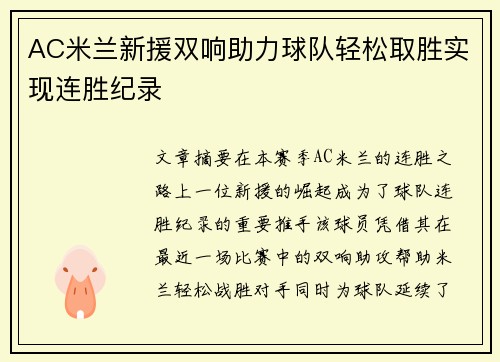 AC米兰新援双响助力球队轻松取胜实现连胜纪录

文章摘要在本赛季AC米兰的连胜之路上一位新援的崛起成为了球队连胜纪录的重要推手该球员凭借其在最近一场比赛中的双响助攻帮助米兰轻松战胜对手同时为球队延续了